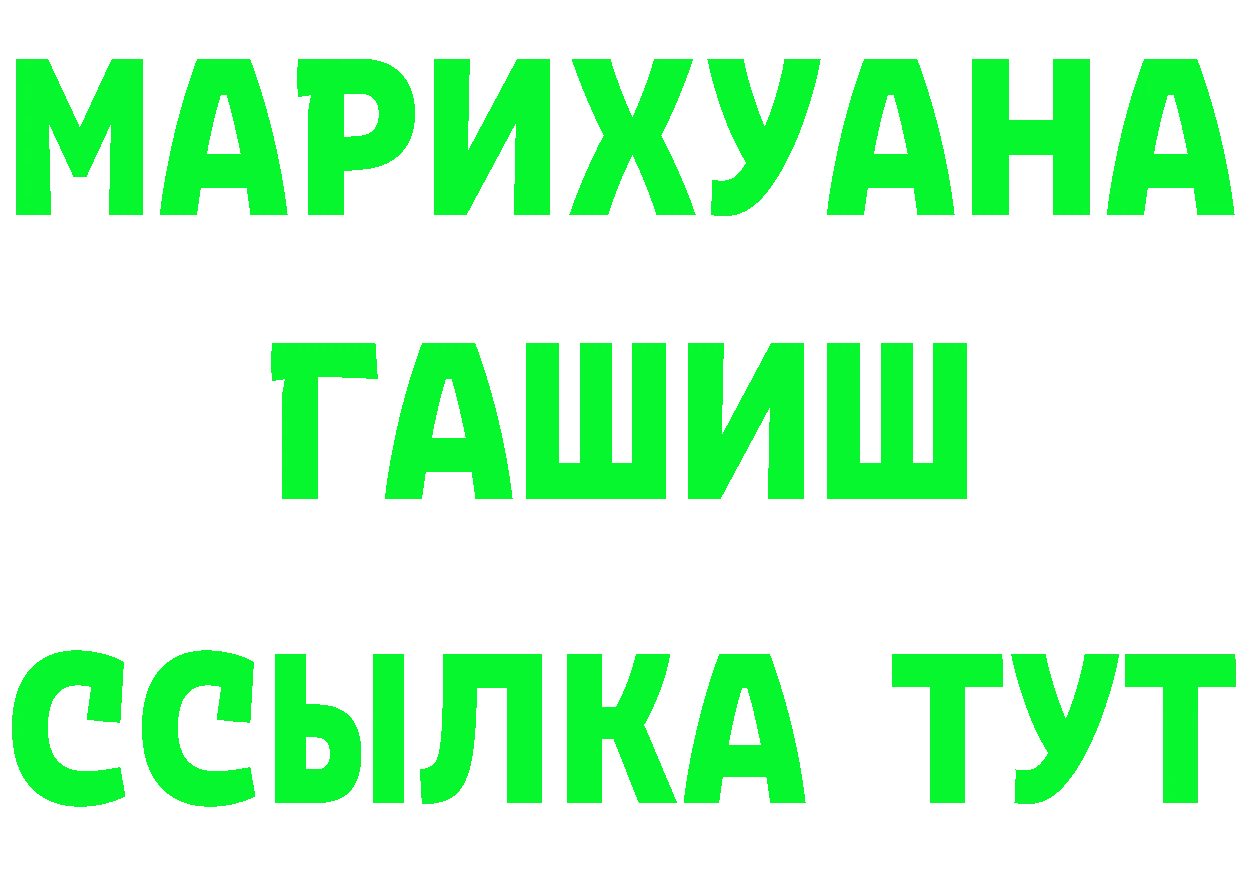 МАРИХУАНА
ГАШИШ
ССЫЛКА ТУТ